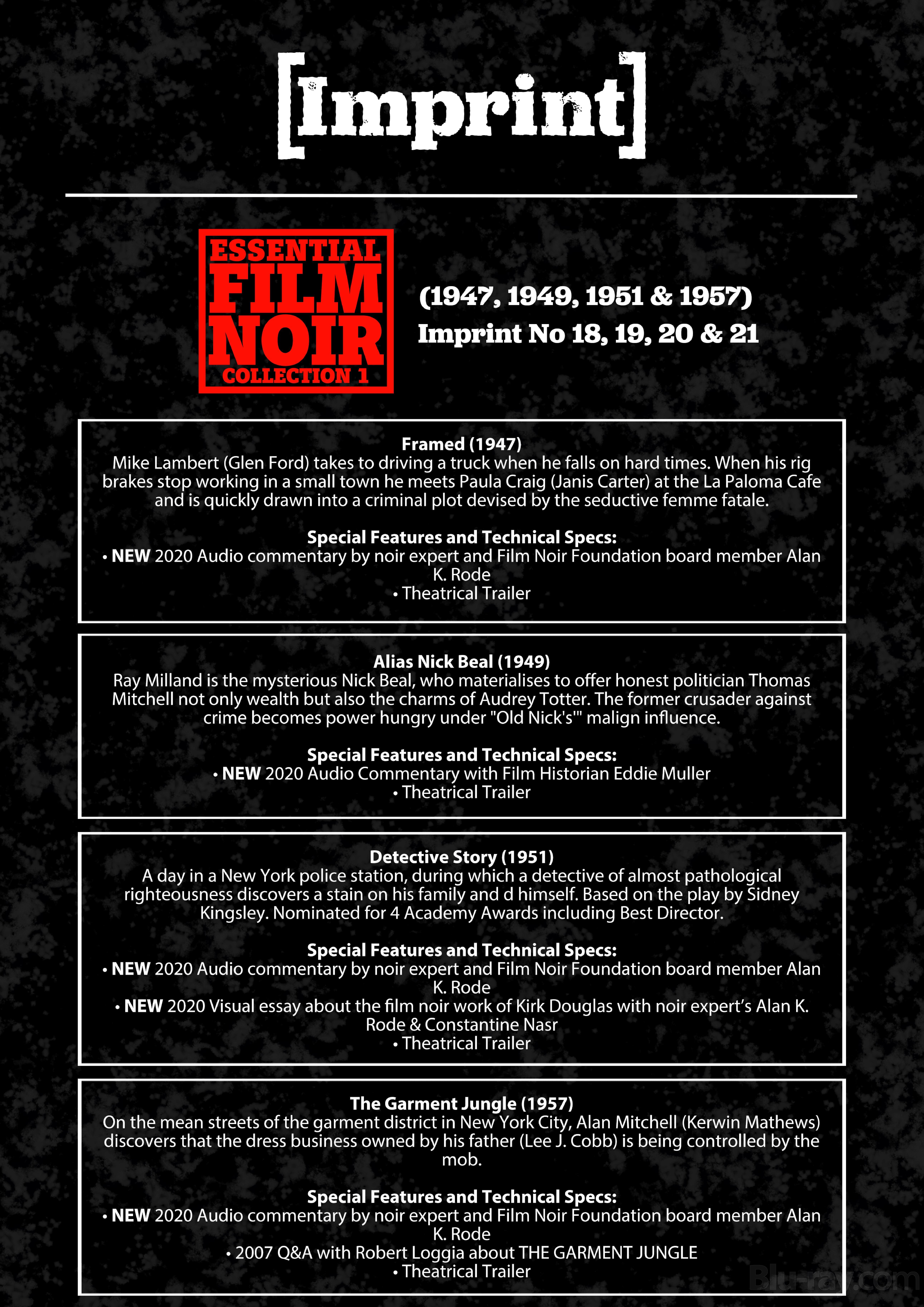 [Imprint]

ESSENTIAL FILM NOIR COLLECTION 1

(1947, 1949, 1951 & 1957)
Imprint No 18, 19, 20 & 21

Framed (1947)
Mike Lambert (Glen Ford) takes to driving a truck when he falls on hard times. When his rig brakes stop working in a small town he meets Paula Craig (Janis Carter) at the La Paloma Cafe and is quickly drawn into a criminal plot devised by the seductive femme fatale.

Special Features and Technical Specs:
• NEW 2020 Audio commentary by noir expert and Film Noir Foundation board member Alan K. Rode
• Theatrical Trailer

Alias Nick Beal (1949)
Ray Milland is the mysterious Nick Beal, who materialises to offer honest politician Thomas Mitchell not only wealth but also the charms of Audrey Totter. The former crusader against crime becomes power hungry under "Old Nick's'" malign influence.

Special Features and Technical Specs:
• NEW 2020 Audio Commentary with Film Historian Eddie Muller
• Theatrical Trailer

Detective Story (1951)
A day in a New York police station, during which a detective of almost pathological righteousness discovers a stain on his family and d himself. Based on the play by Sidney Kingsley. Nominated for 4 Academy Awards including Best Director.

Special Features and Technical Specs:
• NEW 2020 Audio commentary by noir expert and Film Noir Foundation board member Alan K. Rode
• NEW 2020 Visual essay about the film noir work of Kirk Douglas with noir expert's Alan K. Rode & Constantine Nasr
• Theatrical Trailer

The Garment Jungle (1957)
On the mean streets of the garment district in New York City, Alan Mitchell (Kerwin Mathews) discovers that the dress business owned by his father (Lee J. Cobb) is being controlled by the mob.

Special Features and Technical Specs:
• NEW 2020 Audio commentary by noir expert and Film Noir Foundation board member Alan K. Rode
• 2007 Q&A with Robert Loggia about THE GARMENT JUNGLE
• Theatrical Trailer

Blu-ray.com